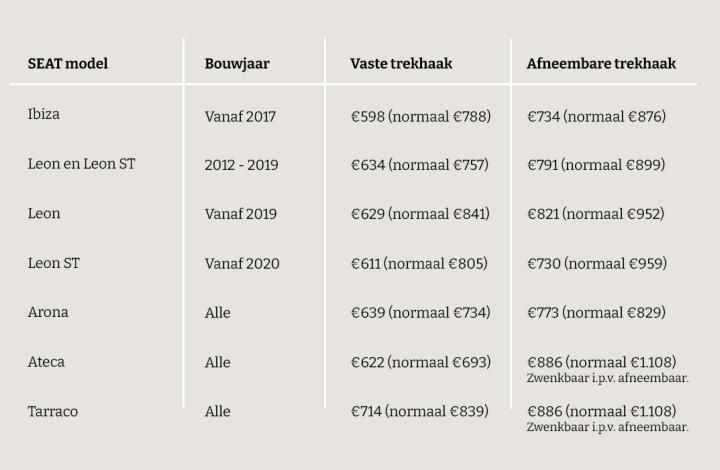 | SEAT model | Bouwjaar | Vaste trekhaak | Afneembare trekhaak |
|---|---|---|---|
| Ibiza | Vanaf 2017 | €598 (normaal €788) | €734 (normaal €876) |
| Leon en Leon ST | 2012 - 2019 | €634 (normaal €757) | €791 (normaal €899) |
| Leon | Vanaf 2019 | €629 (normaal €841) | €821 (normaal €952) |
| Leon ST | Vanaf 2020 | €611 (normaal €805) | €730 (normaal €959) |
| Arona | Alle | €639 (normaal €734) | €773 (normaal €829) |
| Ateca | Alle | €622 (normaal €693) | €886 (normaal €1.108) Zwenkbaar i.p.v. afneembaar. |
| Tarraco | Alle | €714 (normaal €839) | €886 (normaal €1.108) Zwenkbaar i.p.v. afneembaar. |